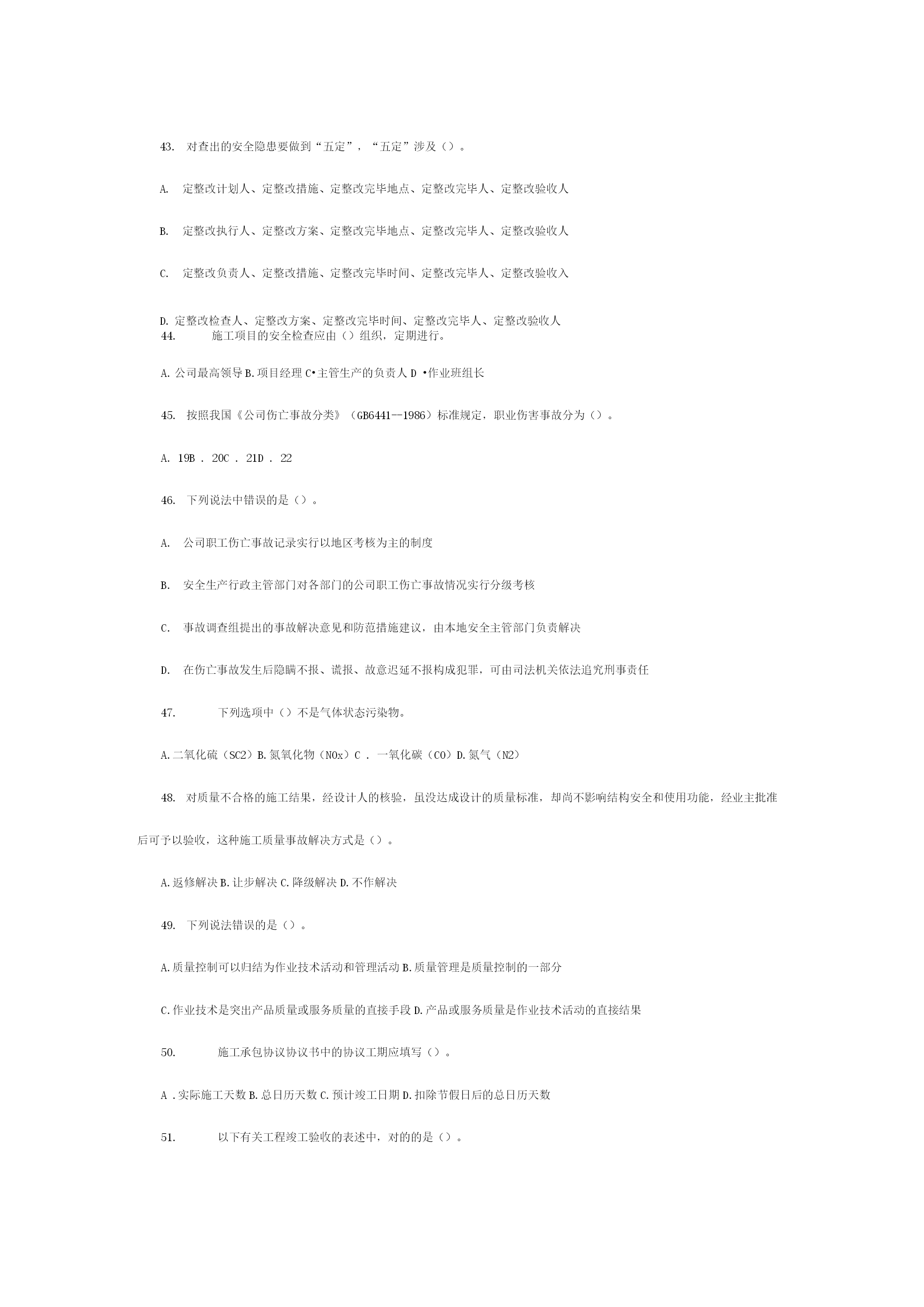 43. 对查出的安全隐患要做到“五定”，“五定”涉及（）。

A. 定整改计划人、定整改措施、定整改完毕地点、定整改完毕人、定整改验收人

B. 定整改执行人、定整改方案、定整改完毕地点、定整改完毕人、定整改验收人

C. 定整改负责人、定整改措施、定整改完毕时间、定整改完毕人、定整改验收入

D. 定整改检查人、定整改方案、定整改完毕时间、定整改完毕人、定整改验收人

44. 施工项目的安全检查应由（）组织，定期进行。

A. 公司最高领导 B. 项目经理 C•主管生产的负责人 D •作业班组长

45. 按照我国《公司伤亡事故分类》（GB6441--1986）标准规定，职业伤害事故分为（）。

A. 19B . 20C . 21D . 22

46. 下列说法中错误的是（）。

A. 公司职工伤亡事故记录实行以地区考核为主的制度

B. 安全生产行政主管部门对各部门的公司职工伤亡事故情况实行分级考核

C. 事故调查组提出的事故解决意见和防范措施建议，由本地安全主管部门负责解决

D. 在伤亡事故发生后隐瞒不报、谎报、故意迟延不报构成犯罪，可由司法机关依法追究刑事责任

47. 下列选项中（）不是气体状态污染物。

A. 二氧化硫（SC2）B. 氮氧化物（NOx）C . 一氧化碳（CO）D. 氮气（N2）

48. 对质量不合格的施工结果，经设计人的核验，虽没达成设计的质量标准，却尚不影响结构安全和使用功能，经业主批准后可予以验收，这种施工质量事故解决方式是（）。

A. 返修解决 B. 让步解决 C. 降级解决 D. 不作解决

49. 下列说法错误的是（）。

A. 质量控制可以归结为作业技术活动和管理活动 B. 质量管理是质量控制的一部分

C. 作业技术是突出产品质量或服务质量的直接手段 D. 产品或服务质量是作业技术活动的直接结果

50. 施工承包协议协议书中的协议工期应填写（）。

A . 实际施工天数 B. 总日历天数 C. 预计竣工日期 D. 扣除节假日后的总日历天数

51. 以下有关工程竣工验收的表述中，对的的是（）。